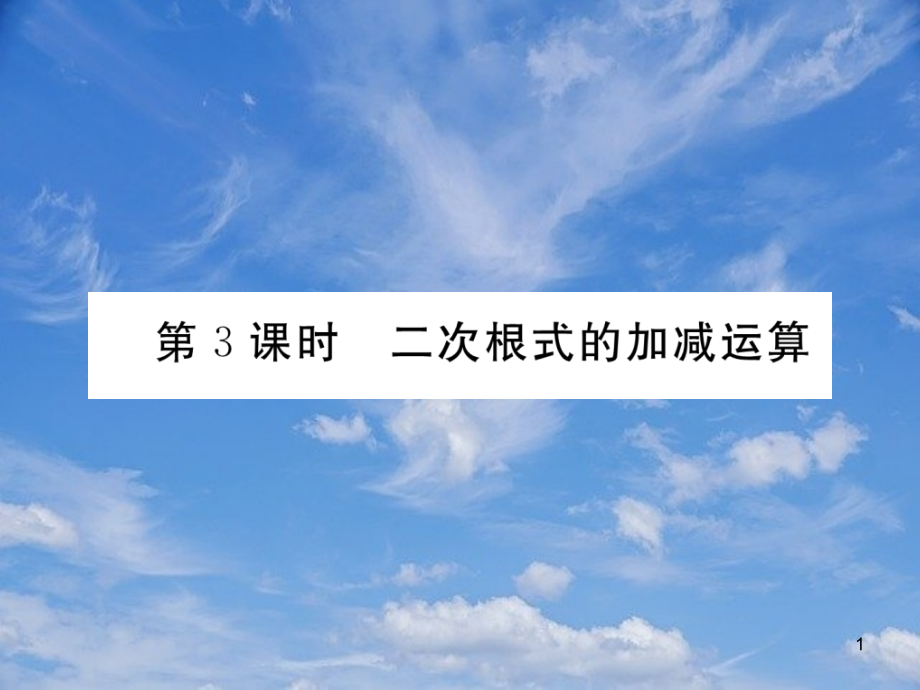 第 3 课时　二次根式的加减运算

1